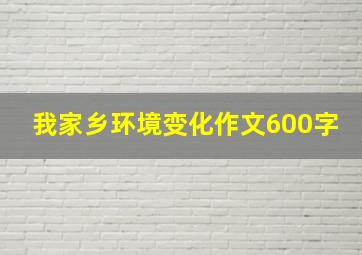 我家乡环境变化作文600字